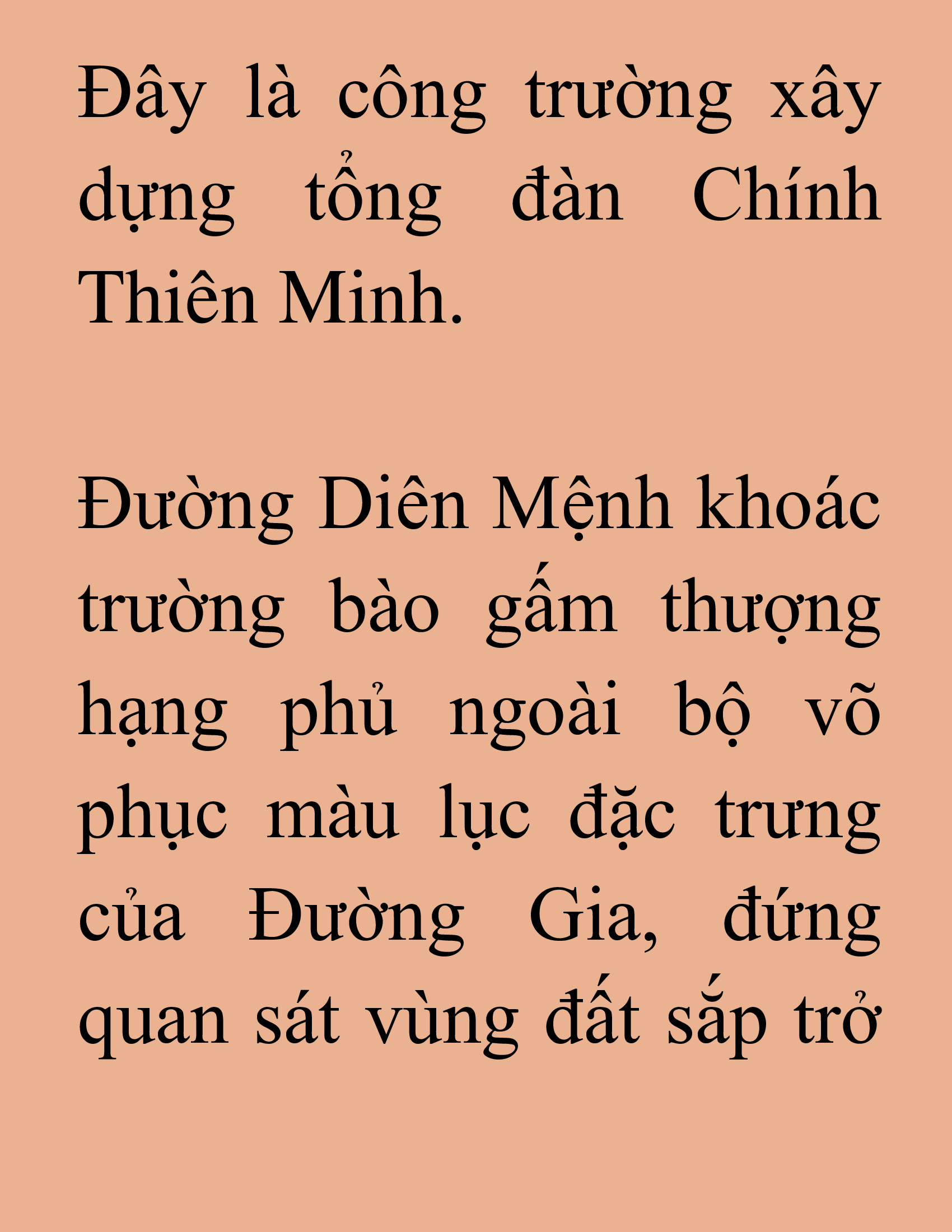 Đây là công trường xây dựng tổng đàn Chính Thiên Minh.

Đường Diên Mệnh khoác trường bào gấm thượng hạng phủ ngoài bộ võ phục màu lục đặc trưng của Đường Gia, đứng quan sát vùng đất sắp trở